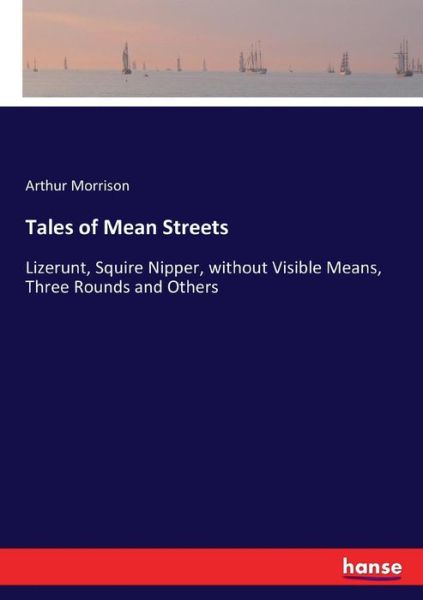 Arthur Morrison

Tales of Mean Streets

Lizerunt, Squire Nipper, without Visible Means, Three Rounds and Others

hanse